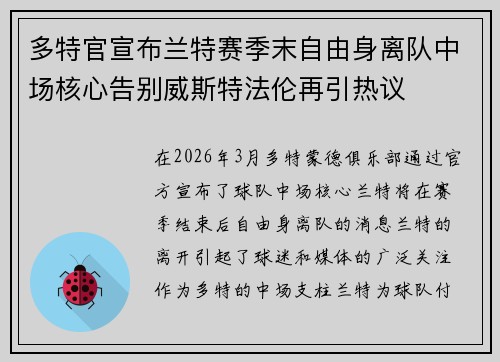 多特官宣布兰特赛季末自由身离队中场核心告别威斯特法伦再引热议

在2026年3月多特蒙德俱乐部通过官方宣布了球队中场核心兰特将在赛季结束后自由身离队的消息兰特的离开引起了球迷和媒体的广泛关注作为多特的中场支柱兰特为球队付